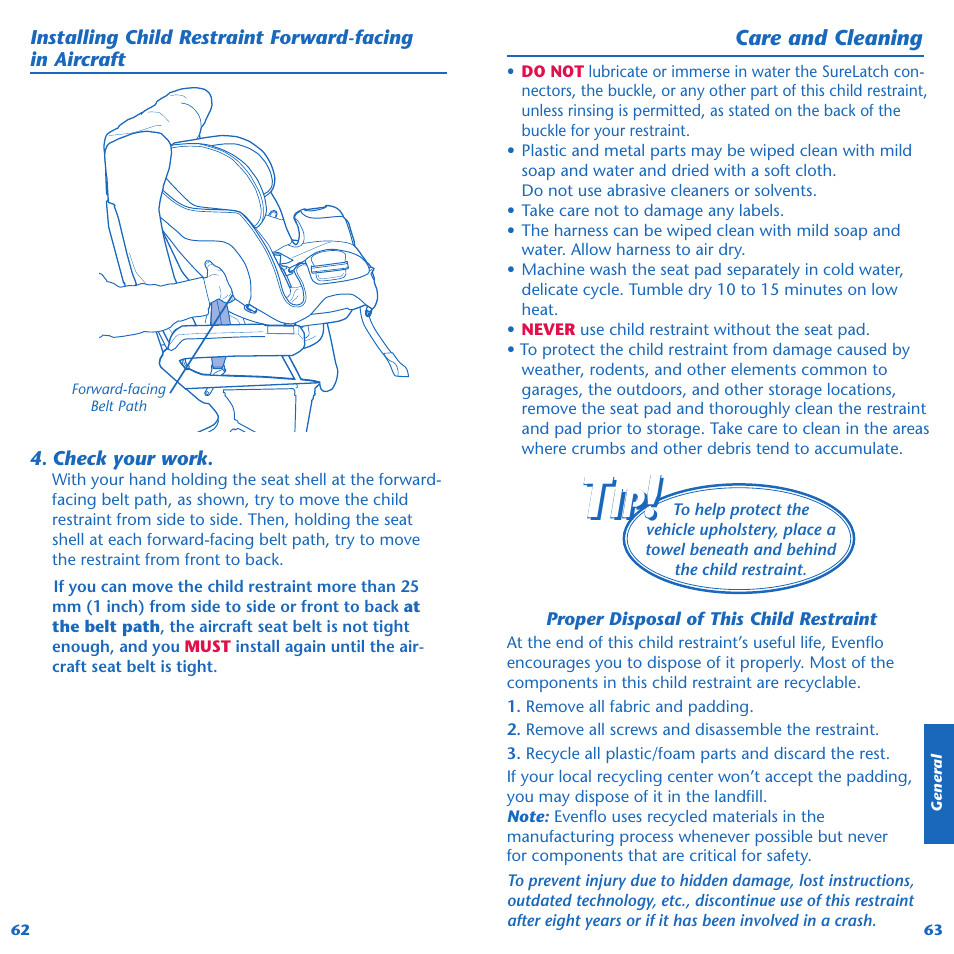 Installing Child Restraint Forward-facing in Aircraft

Forward-facing Belt Path

4. Check your work.

With your hand holding the seat shell at the forward-facing belt path, as shown, try to move the child restraint from side to side. Then, holding the seat shell at each forward-facing belt path, try to move the restraint from front to back.

If you can move the child restraint more than 25 mm (1 inch) from side to side or front to back at the belt path, the aircraft seat belt is not tight enough, and you MUST install again until the aircraft seat belt is tight.

62

Care and Cleaning

• DO NOT lubricate or immerse in water the SureLatch connectors, the buckle, or any other part of this child restraint, unless rinsing is permitted, as stated on the back of the buckle for your restraint.
• Plastic and metal parts may be wiped clean with mild soap and water and dried with a soft cloth. Do not use abrasive cleaners or solvents.
• Take care not to damage any labels.
• The harness can be wiped clean with mild soap and water. Allow harness to air dry.
• Machine wash the seat pad separately in cold water, delicate cycle. Tumble dry 10 to 15 minutes on low heat.
• NEVER use child restraint without the seat pad.
• To protect the child restraint from damage caused by weather, rodents, and other elements common to garages, the outdoors, and other storage locations, remove the seat pad and thoroughly clean the restraint and pad prior to storage. Take care to clean in the areas where crumbs and other debris tend to accumulate.

TIP! To help protect the vehicle upholstery, place a towel beneath and behind the child restraint.

Proper Disposal of This Child Restraint

At the end of this child restraint's useful life, Evenflo encourages you to dispose of it properly. Most of the components in this child restraint are recyclable.

1. Remove all fabric and padding.

2. Remove all screws and disassemble the restraint.

3. Recycle all plastic/foam parts and discard the rest.

If your local recycling center won't accept the padding, you may dispose of it in the landfill.
Note: Evenflo uses recycled materials in the manufacturing process whenever possible but never for components that are critical for safety.

To prevent injury due to hidden damage, lost instructions, outdated technology, etc., discontinue use of this restraint after eight years or if it has been involved in a crash.

General

63